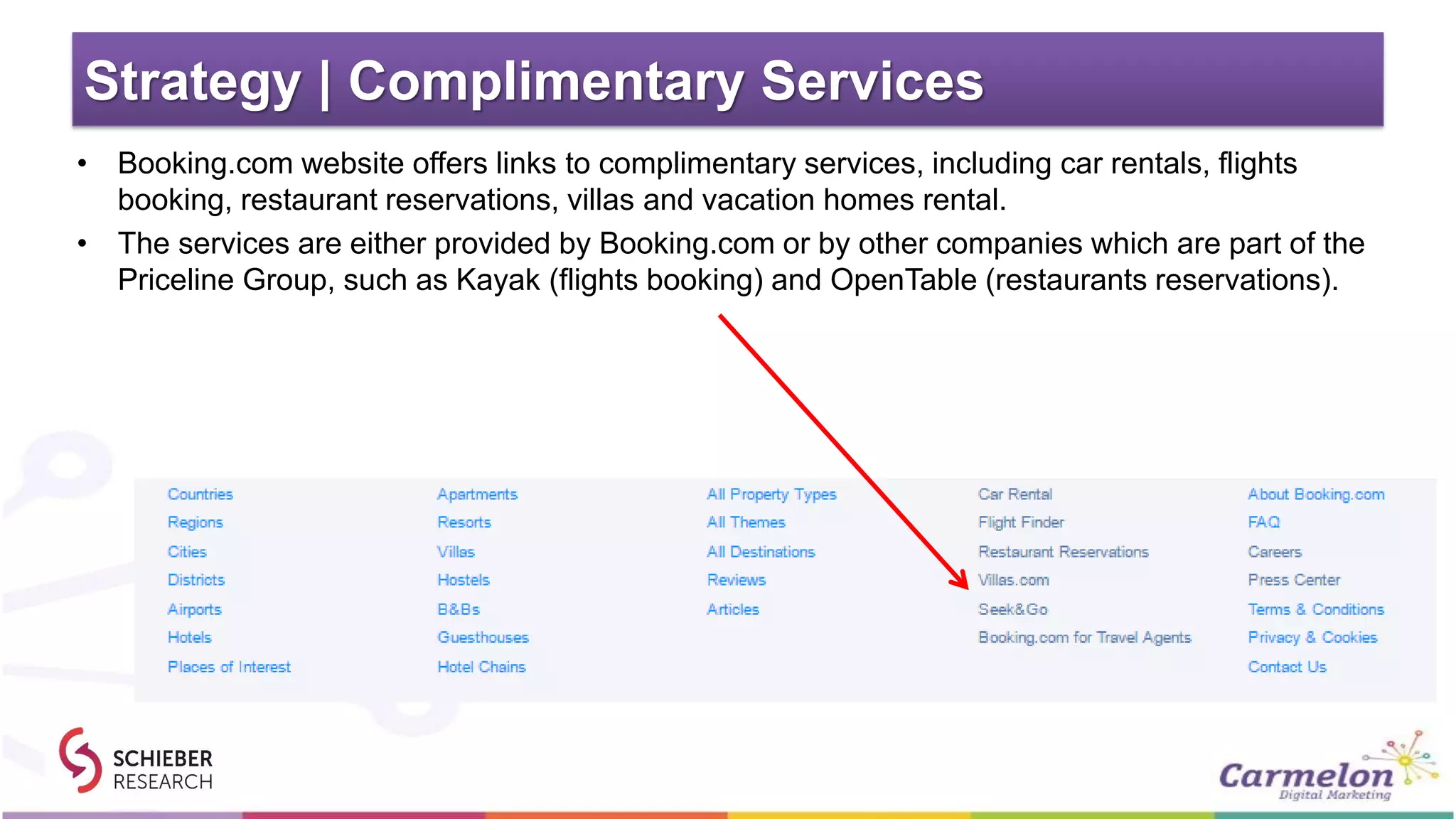 Strategy | Complimentary Services

• Booking.com website offers links to complimentary services, including car rentals, flights booking, restaurant reservations, villas and vacation homes rental.

• The services are either provided by Booking.com or by other companies which are part of the Priceline Group, such as Kayak (flights booking) and OpenTable (restaurants reservations).

Countries
Regions
Cities
Districts
Airports
Hotels
Places of Interest

Apartments
Resorts
Villas
Hostels
B&Bs
Guesthouses
Hotel Chains

All Property Types
All Themes
All Destinations
Reviews
Articles

Car Rental
Flight Finder
Restaurant Reservations
Villas.com
Seek&Go
Booking.com for Travel Agents

About Booking.com
FAQ
Careers
Press Center
Terms & Conditions
Privacy & Cookies
Contact Us

SCHIEBER RESEARCH

Carmelon Digital Marketing